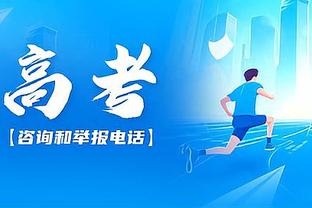 高考

【咨询和举报电话】